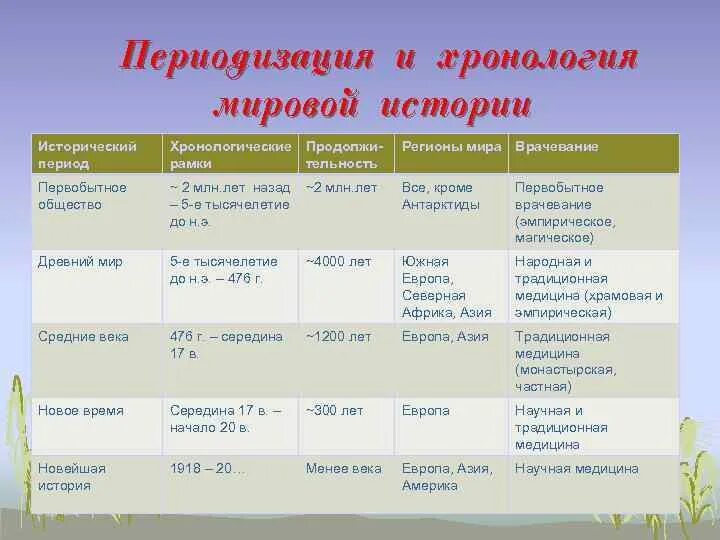 Периодизация и хронология мировой истории

| Исторический период | Хронологические рамки | Продолжительность | Регионы мира | Врачевание |
|---|---|---|---|---|
| Первобытное общество | ~ 2 млн.лет назад – 5-е тысячелетие до н.э. | ~2 млн.лет | Все, кроме Антарктиды | Первобытное врачевание (эмпирическое, магическое) |
| Древний мир | 5-е тысячелетие до н.э. – 476 г. | ~4000 лет | Южная Европа, Северная Африка, Азия | Народная и традиционная медицина (храмовая и эмпирическая) |
| Средние века | 476 г. – середина 17 в. | ~1200 лет | Европа, Азия | Традиционная медицина (монастырская, частная) |
| Новое время | Середина 17 в. – начало 20 в. | ~300 лет | Европа | Научная и традиционная медицина |
| Новейшая история | 1918 – 20… | Менее века | Европа, Азия, Америка | Научная медицина |